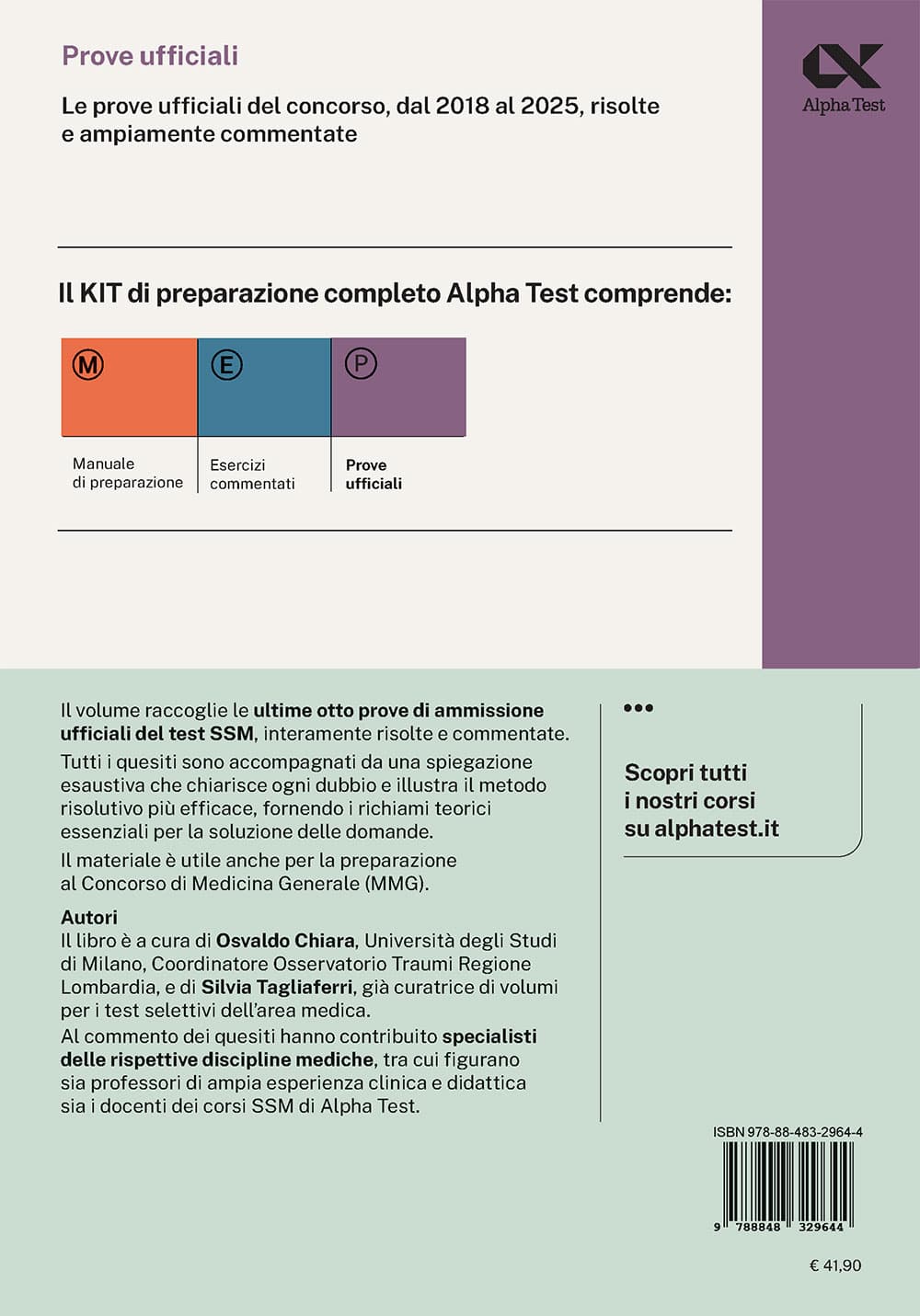 Prove ufficiali

Le prove ufficiali del concorso, dal 2018 al 2025, risolte e ampiamente commentate

Alpha Test

Il KIT di preparazione completo Alpha Test comprende:

M
Manuale di preparazione

E
Esercizi commentati

P
Prove ufficiali

Il volume raccoglie le ultime otto prove di ammissione ufficiali del test SSM, interamente risolte e commentate.

Tutti i quesiti sono accompagnati da una spiegazione esaustiva che chiarisce ogni dubbio e illustra il metodo risolutivo più efficace, fornendo i richiami teorici essenziali per la soluzione delle domande.

Il materiale è utile anche per la preparazione al Concorso di Medicina Generale (MMG).

Autori
Il libro è a cura di Osvaldo Chiara, Università degli Studi di Milano, Coordinatore Osservatorio Traumi Regione Lombardia, e di Silvia Tagliaferri, già curatrice di volumi per i test selettivi dell'area medica.

Al commento dei quesiti hanno contribuito specialisti delle rispettive discipline mediche, tra cui figurano sia professori di ampia esperienza clinica e didattica sia i docenti dei corsi SSM di Alpha Test.

Scopri tutti i nostri corsi su alphatest.it

ISBN 978-88-483-2964-4

9 788848 329644

€ 41,90